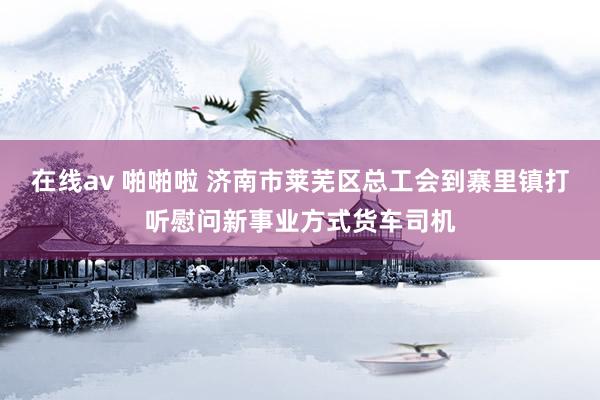 在线av 啪啪啦 济南市莱芜区总工会到寨里镇打听慰问新事业方式货车司机